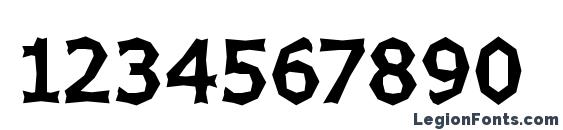 1234567890

LegionFonts.com